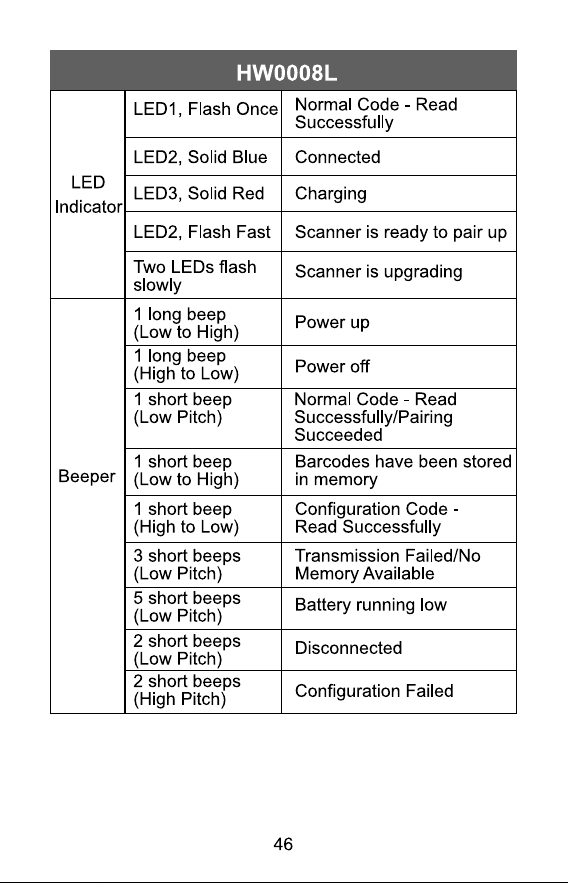 | HW0008L | | |
|---|---|---|
| LED Indicator | LED1, Flash Once | Normal Code - Read Successfully |
| | LED2, Solid Blue | Connected |
| | LED3, Solid Red | Charging |
| | LED2, Flash Fast | Scanner is ready to pair up |
| | Two LEDs flash slowly | Scanner is upgrading |
| Beeper | 1 long beep (Low to High) | Power up |
| | 1 long beep (High to Low) | Power off |
| | 1 short beep (Low Pitch) | Normal Code - Read Successfully/Pairing Succeeded |
| | 1 short beep (Low to High) | Barcodes have been stored in memory |
| | 1 short beep (High to Low) | Configuration Code - Read Successfully |
| | 3 short beeps (Low Pitch) | Transmission Failed/No Memory Available |
| | 5 short beeps (Low Pitch) | Battery running low |
| | 2 short beeps (Low Pitch) | Disconnected |
| | 2 short beeps (High Pitch) | Configuration Failed |

46